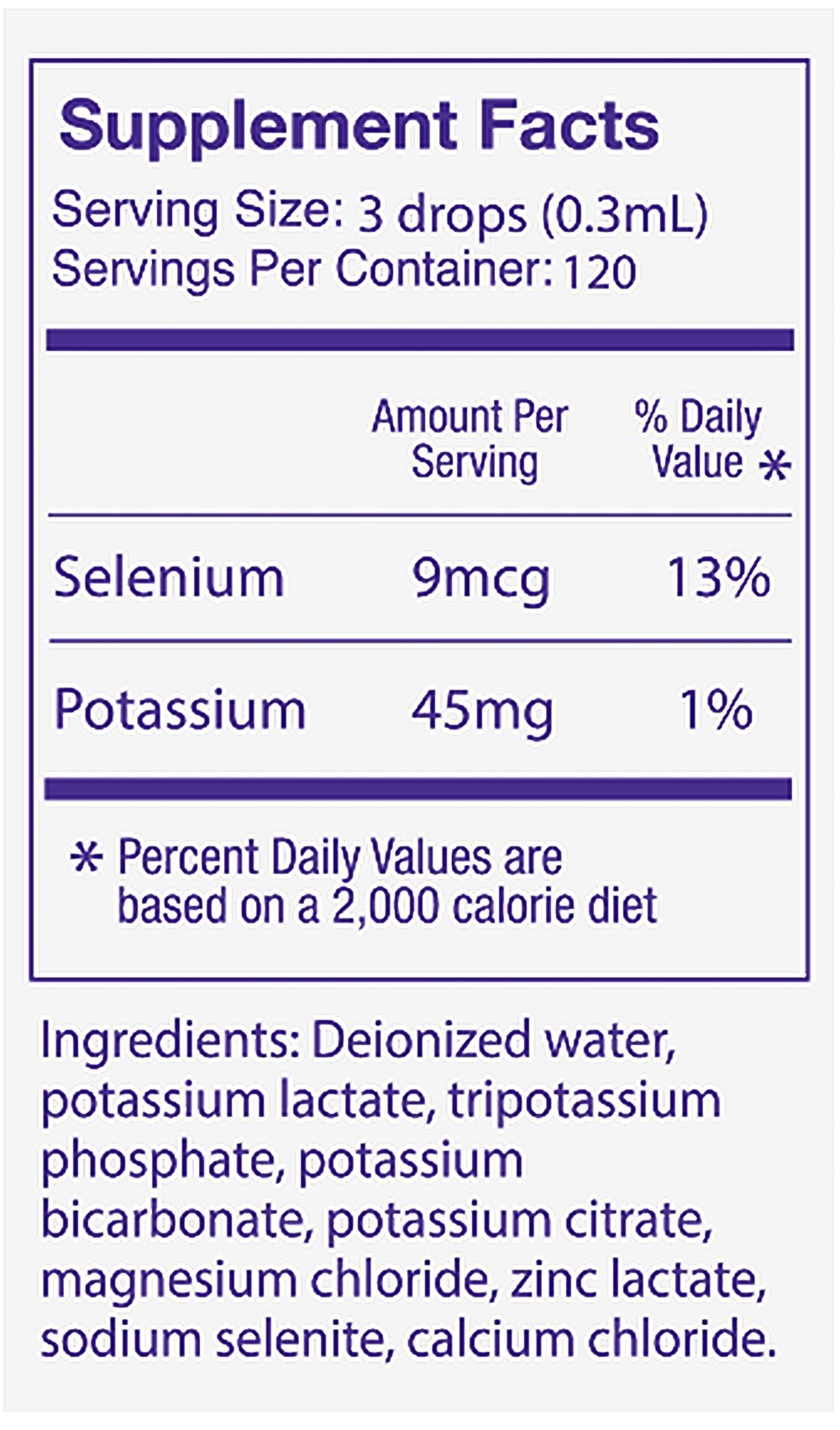 Supplement Facts

Serving Size: 3 drops (0.3mL)
Servings Per Container: 120

|  | Amount Per Serving | % Daily Value * |
|---|---|---|
| Selenium | 9mcg | 13% |
| Potassium | 45mg | 1% |

* Percent Daily Values are based on a 2,000 calorie diet

Ingredients: Deionized water, potassium lactate, tripotassium phosphate, potassium bicarbonate, potassium citrate, magnesium chloride, zinc lactate, sodium selenite, calcium chloride.